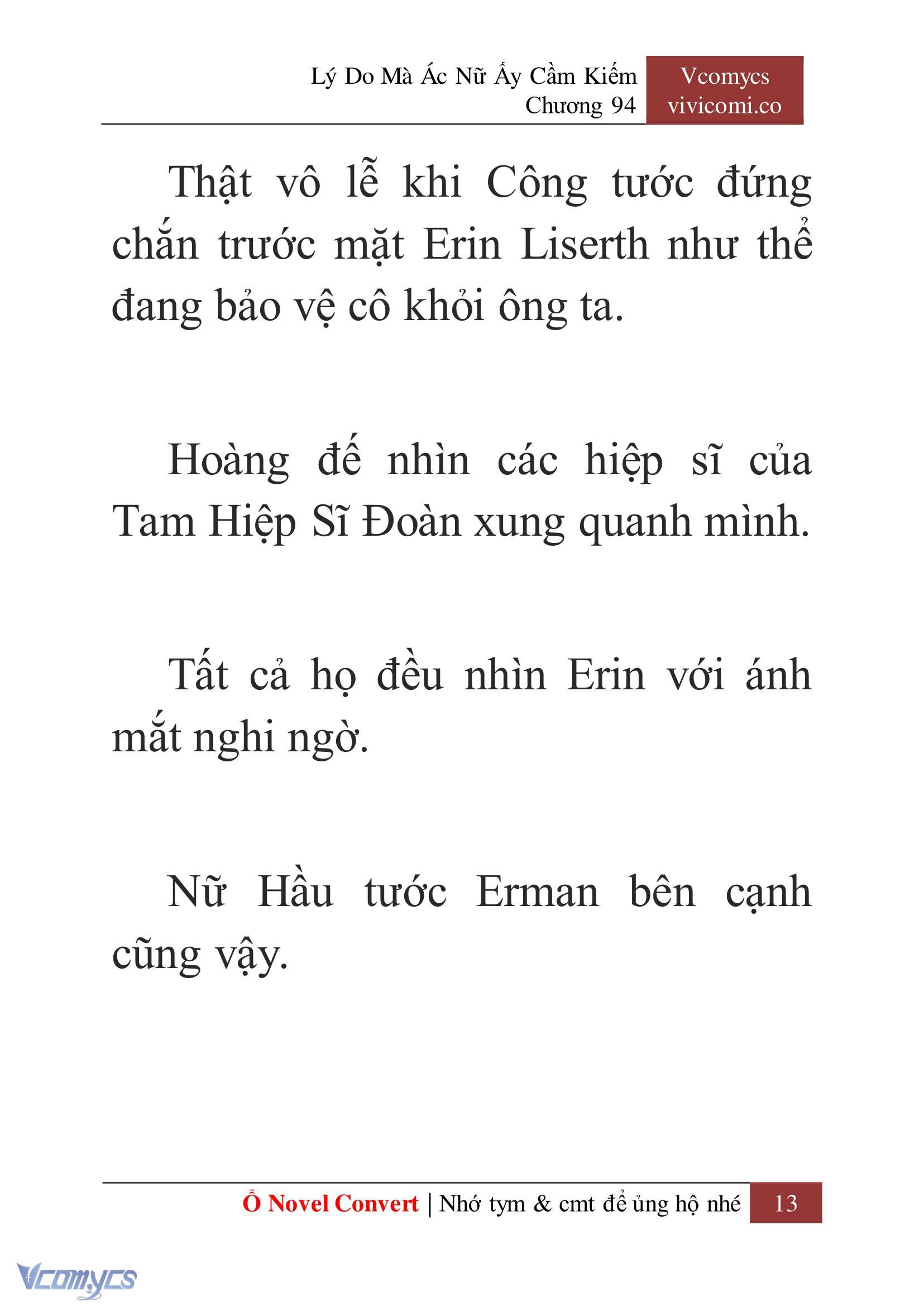 Lý Do Mà Ác Nữ Ấy Cầm Kiếm
Chương 94

Vcomycs
vivicomi.co

Thật vô lễ khi Công tước đứng chắn trước mặt Erin Liserth như thể đang bảo vệ cô khỏi ông ta.

Hoàng đế nhìn các hiệp sĩ của Tam Hiệp Sĩ Đoàn xung quanh mình.

Tất cả họ đều nhìn Erin với ánh mắt nghi ngờ.

Nữ Hầu tước Erman bên cạnh cũng vậy.

Ổ Novel Convert | Nhớ tym & cmt để ủng hộ nhé 13

Vcomycs